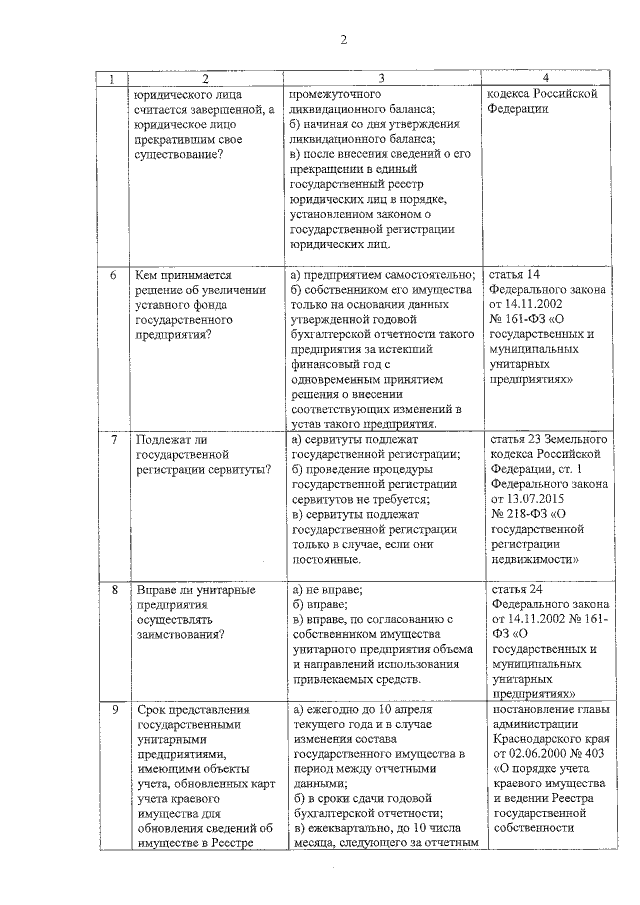 2

| 1 | 2 | 3 | 4 |
|---|---|---|---|
| | юридического лица считается завершенной, а юридическое лицо прекратившим свое существование? | промежуточного ликвидационного баланса; б) начиная со дня утверждения ликвидационного баланса; в) после внесения сведений о его прекращении в единый государственный реестр юридических лиц в порядке, установленном законом о государственной регистрации юридических лиц. | кодекса Российской Федерации |
| 6 | Кем принимается решение об увеличении уставного фонда государственного предприятия? | а) предприятием самостоятельно; б) собственником его имущества только на основании данных утвержденной годовой бухгалтерской отчетности такого предприятия за истекший финансовый год с одновременным принятием решения о внесении соответствующих изменений в устав такого предприятия. | статья 14 Федерального закона от 14.11.2002 № 161-ФЗ «О государственных и муниципальных унитарных предприятиях» |
| 7 | Подлежат ли государственной регистрации сервитуты? | а) сервитуты подлежат государственной регистрации; б) проведение процедуры государственной регистрации сервитутов не требуется; в) сервитуты подлежат государственной регистрации только в случае, если они постоянные. | статья 23 Земельного кодекса Российской Федерации, ст. 1 Федерального закона от 13.07.2015 № 218-ФЗ «О государственной регистрации недвижимости» |
| 8 | Вправе ли унитарные предприятия осуществлять заимствования? | а) не вправе; б) вправе; в) вправе, по согласованию с собственником имущества унитарного предприятия объема и направлений использования привлекаемых средств. | статья 24 Федерального закона от 14.11.2002 № 161-ФЗ «О государственных и муниципальных унитарных предприятиях» |
| 9 | Срок представления государственными унитарными предприятиями, имеющими объекты учета, обновленных карт учета краевого имущества для обновления сведений об имуществе в Реестре | а) ежегодно до 10 апреля текущего года и в случае изменения состава государственного имущества в период между отчетными данными; б) в сроки сдачи годовой бухгалтерской отчетности; в) ежеквартально, до 10 числа месяца, следующего за отчетным | постановление главы администрации Краснодарского края от 02.06.2000 № 403 «О порядке учета краевого имущества и ведении Реестра государственной собственности |